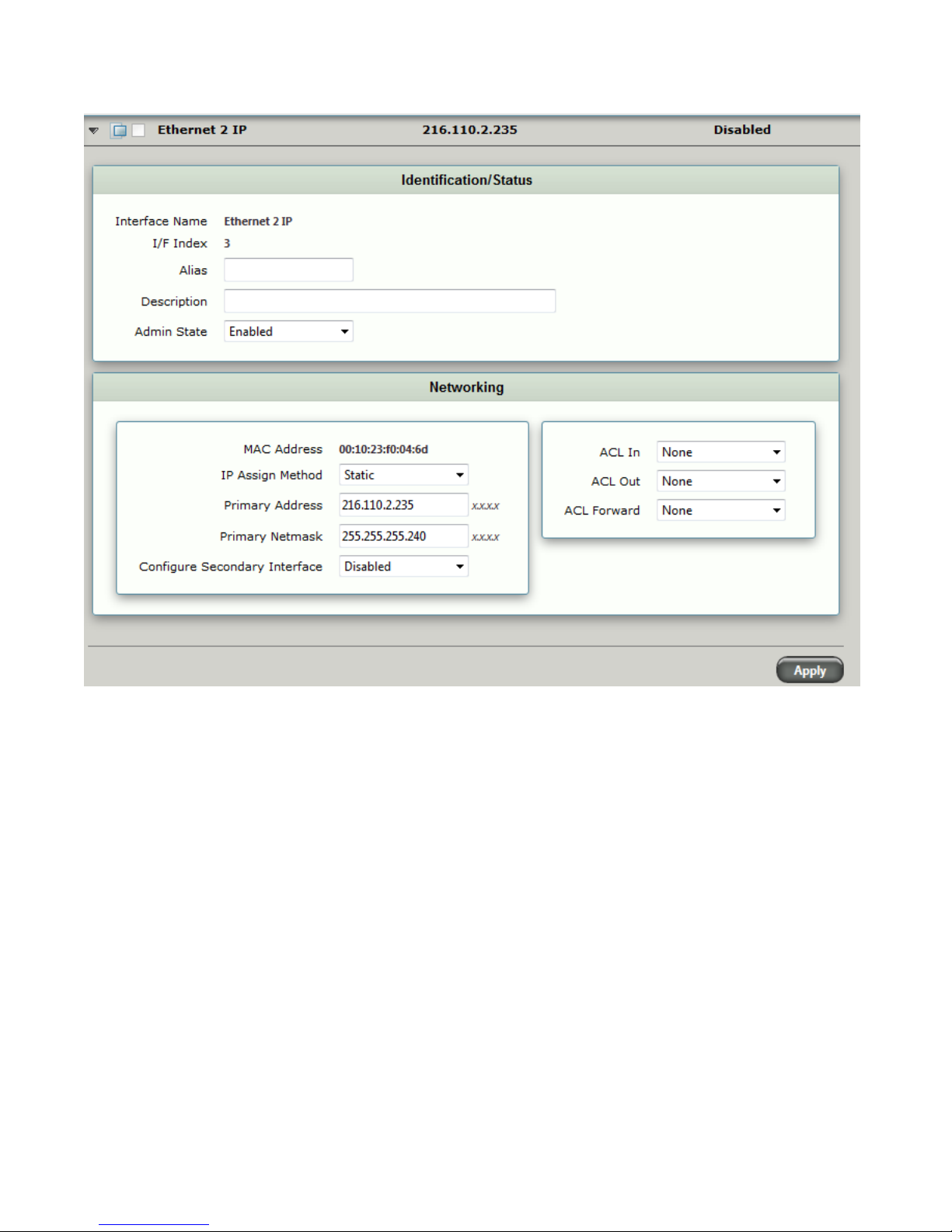 Ethernet 2 IP 216.110.2.235 Disabled

Identification/Status

Interface Name Ethernet 2 IP
I/F Index 3
Alias
Description
Admin State Enabled

Networking

MAC Address 00:10:23:f0:04:6d
IP Assign Method Static
Primary Address 216.110.2.235 x.x.x.x
Primary Netmask 255.255.255.240 x.x.x.x
Configure Secondary Interface Disabled

ACL In None
ACL Out None
ACL Forward None

Apply